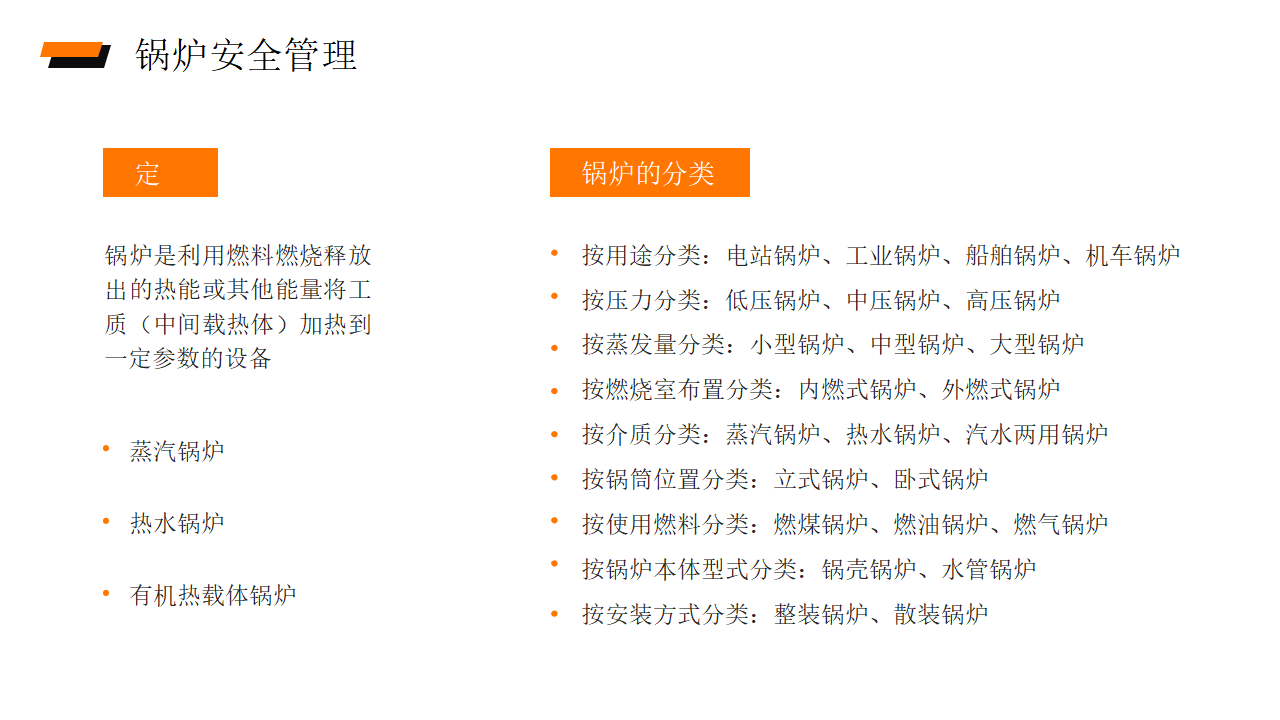 锅炉安全管理

定

锅炉是利用燃料燃烧释放出的热能或其他能量将工质（中间载热体）加热到一定参数的设备

• 蒸汽锅炉

• 热水锅炉

• 有机热载体锅炉

锅炉的分类

• 按用途分类：电站锅炉、工业锅炉、船舶锅炉、机车锅炉
• 按压力分类：低压锅炉、中压锅炉、高压锅炉
• 按蒸发量分类：小型锅炉、中型锅炉、大型锅炉
• 按燃烧室布置分类：内燃式锅炉、外燃式锅炉
• 按介质分类：蒸汽锅炉、热水锅炉、汽水两用锅炉
• 按锅筒位置分类：立式锅炉、卧式锅炉
• 按使用燃料分类：燃煤锅炉、燃油锅炉、燃气锅炉
• 按锅炉本体型式分类：锅壳锅炉、水管锅炉
• 按安装方式分类：整装锅炉、散装锅炉